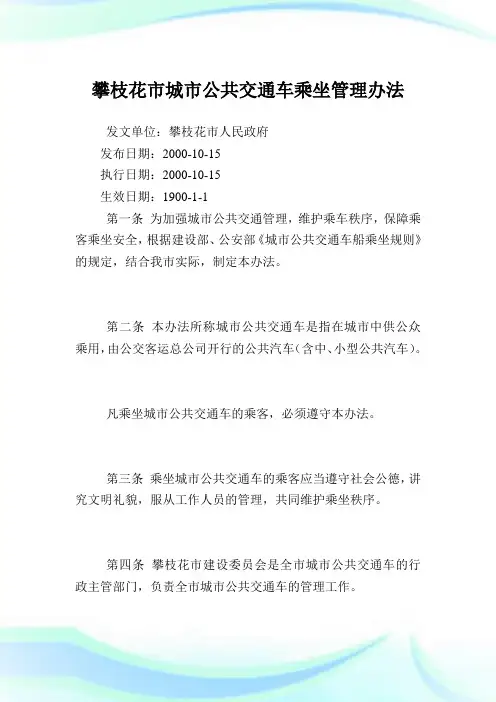 攀枝花市城市公共交通车乘坐管理办法

发文单位：攀枝花市人民政府

发布日期：2000-10-15

执行日期：2000-10-15

生效日期：1900-1-1

第一条 为加强城市公共交通管理，维护乘车秩序，保障乘客乘坐安全，根据建设部、公安部《城市公共交通车船乘坐规则》的规定，结合我市实际，制定本办法。

第二条 本办法所称城市公共交通车是指在城市中供公众乘用，由公交客运总公司开行的公共汽车（含中、小型公共汽车）。

凡乘坐城市公共交通车的乘客，必须遵守本办法。

第三条 乘坐城市公共交通车的乘客应当遵守社会公德，讲究文明礼貌，服从工作人员的管理，共同维护乘坐秩序。

第四条 攀枝花市建设委员会是全市城市公共交通车的行政主管部门，负责全市城市公共交通车的管理工作。